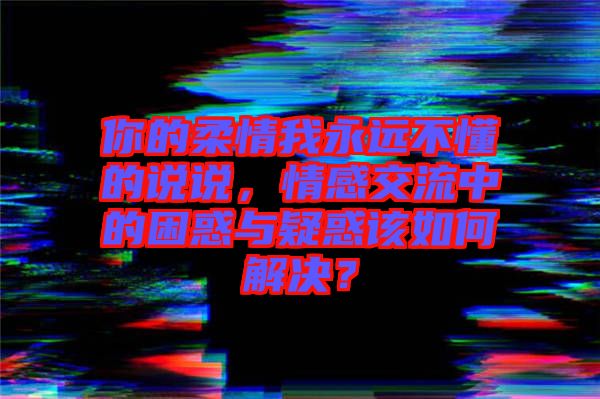 你的柔情我永远不懂的说说，情感交流中的困惑与疑惑该如何解决？